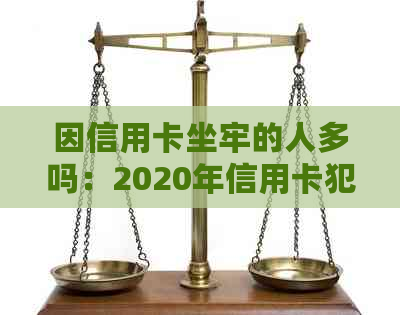 因信用卡坐牢的人多吗：2020年信用卡犯